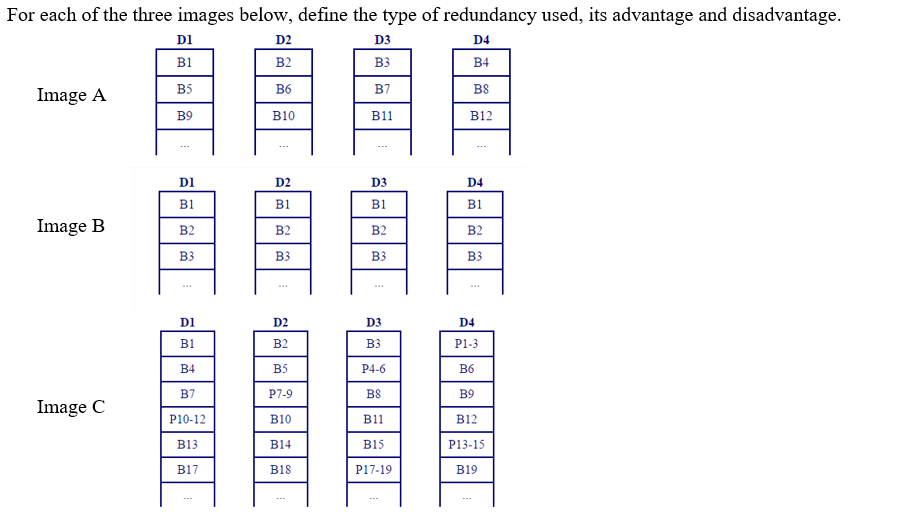 For each of the three images below, define the type of redundancy used, its advantage and disadvantage.

Image A

| D1 | D2 | D3 | D4 |
|---|---|---|---|
| B1 | B2 | B3 | B4 |
| B5 | B6 | B7 | B8 |
| B9 | B10 | B11 | B12 |
| ... | ... | ... | ... |

Image B

| D1 | D2 | D3 | D4 |
|---|---|---|---|
| B1 | B1 | B1 | B1 |
| B2 | B2 | B2 | B2 |
| B3 | B3 | B3 | B3 |
| ... | ... | ... | ... |

Image C

| D1 | D2 | D3 | D4 |
|---|---|---|---|
| B1 | B2 | B3 | P1-3 |
| B4 | B5 | P4-6 | B6 |
| B7 | P7-9 | B8 | B9 |
| P10-12 | B10 | B11 | B12 |
| B13 | B14 | B15 | P13-15 |
| B17 | B18 | P17-19 | B19 |
| ... | ... | ... | ... |